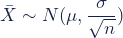 $\bar{X} \sim N(\mu, \frac{\sigma}{\sqrt{n}})$